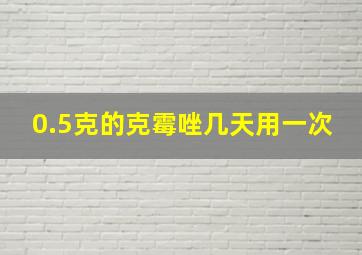 0.5克的克霉唑几天用一次